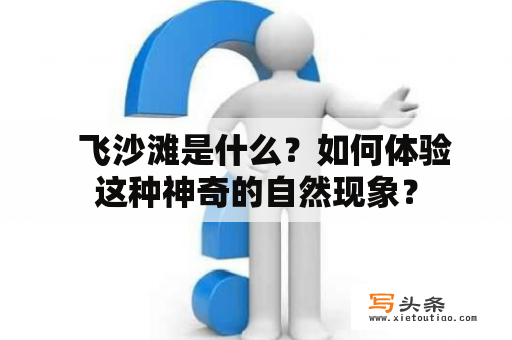 飞沙滩是什么？如何体验这种神奇的自然现象？

写头条
www.xietoutiao.com